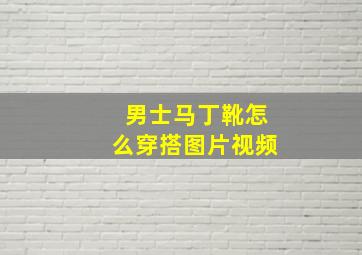 男士马丁靴怎么穿搭图片视频